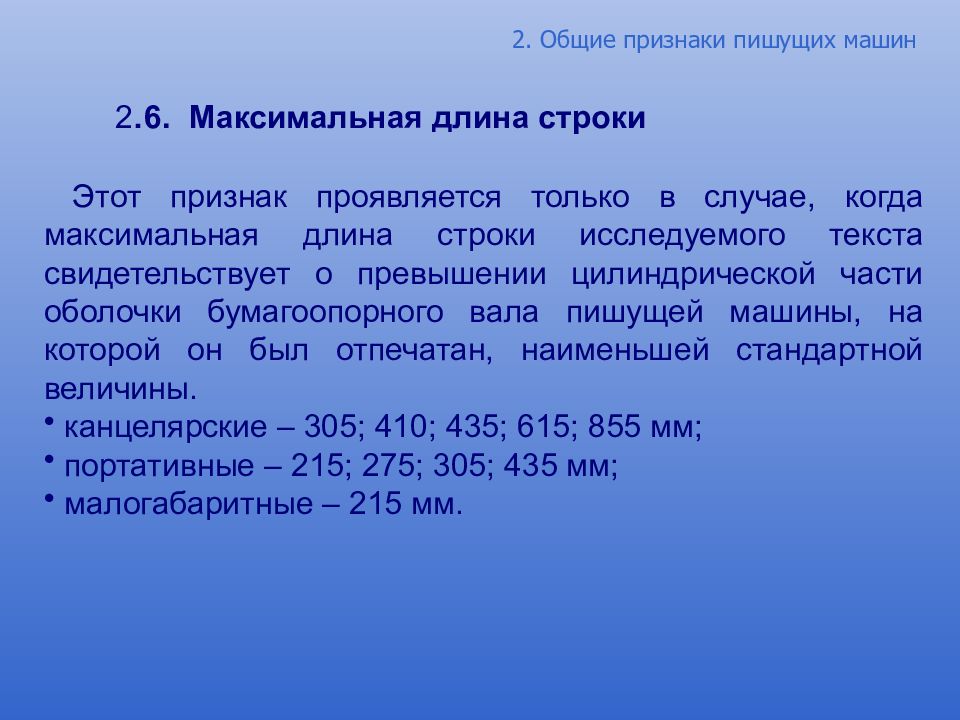 2. Общие признаки пишущих машин

2.6. Максимальная длина строки

Этот признак проявляется только в случае, когда максимальная длина строки исследуемого текста свидетельствует о превышении цилиндрической части оболочки бумагоопорного вала пишущей машины, на которой он был отпечатан, наименьшей стандартной величины.
• канцелярские – 305; 410; 435; 615; 855 мм;
• портативные – 215; 275; 305; 435 мм;
• малогабаритные – 215 мм.